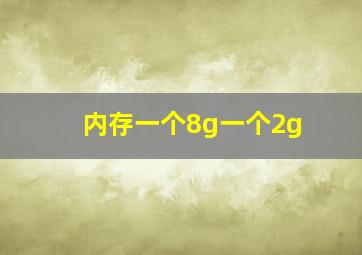 内存一个8g一个2g